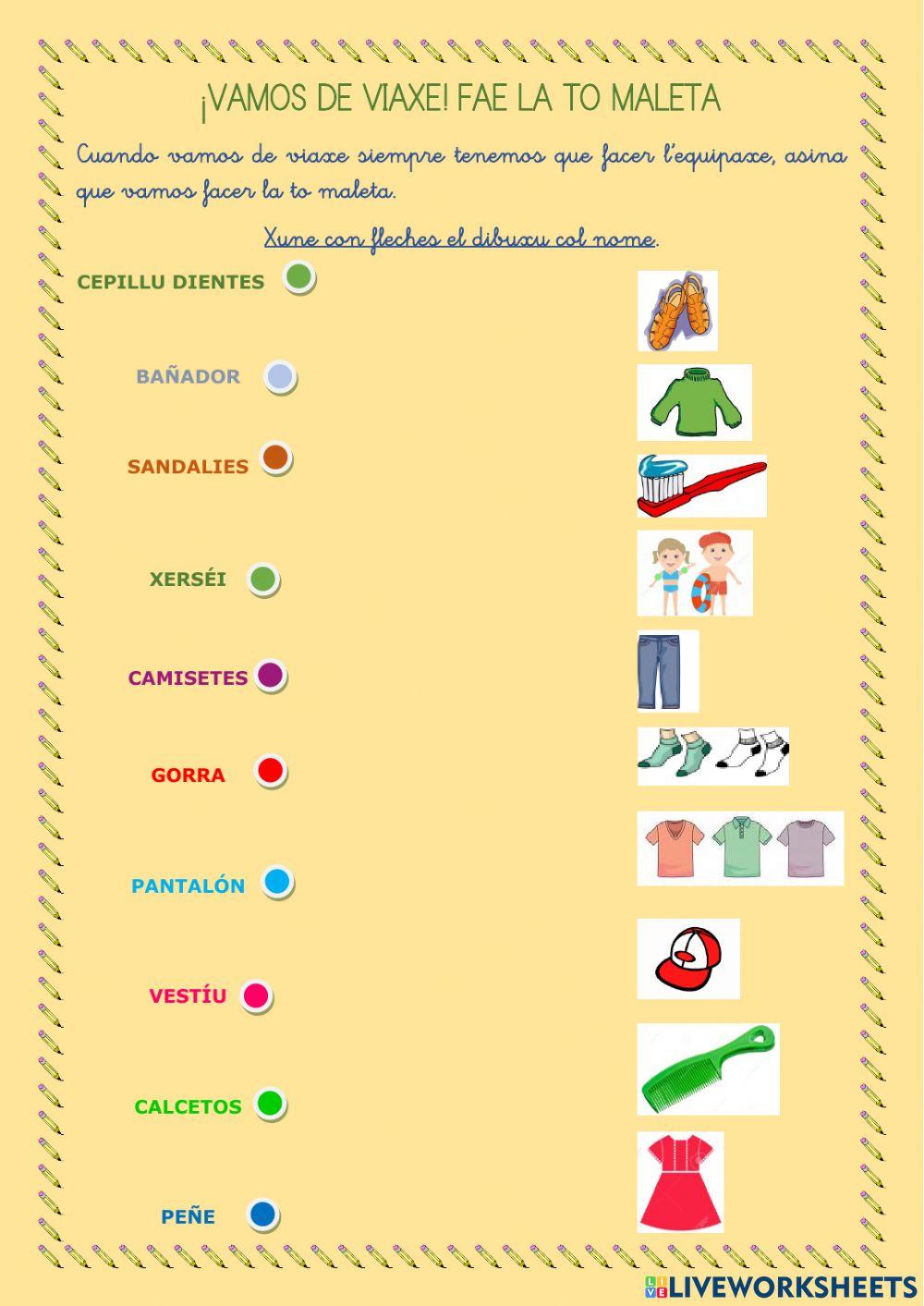 ¡VAMOS DE VIAXE! FAE LA TO MALETA

Cuando vamos de viaxe siempre tenemos que facer l'equipaxe, asina que vamos facer la to maleta.

Xune con fleches el dibuxu col nome.

CEPILLU DIENTES

BAÑADOR

SANDALIES

XERSÉI

CAMISETES

GORRA

PANTALÓN

VESTÍU

CALCETOS

PEÑE

LIVEWORKSHEETS